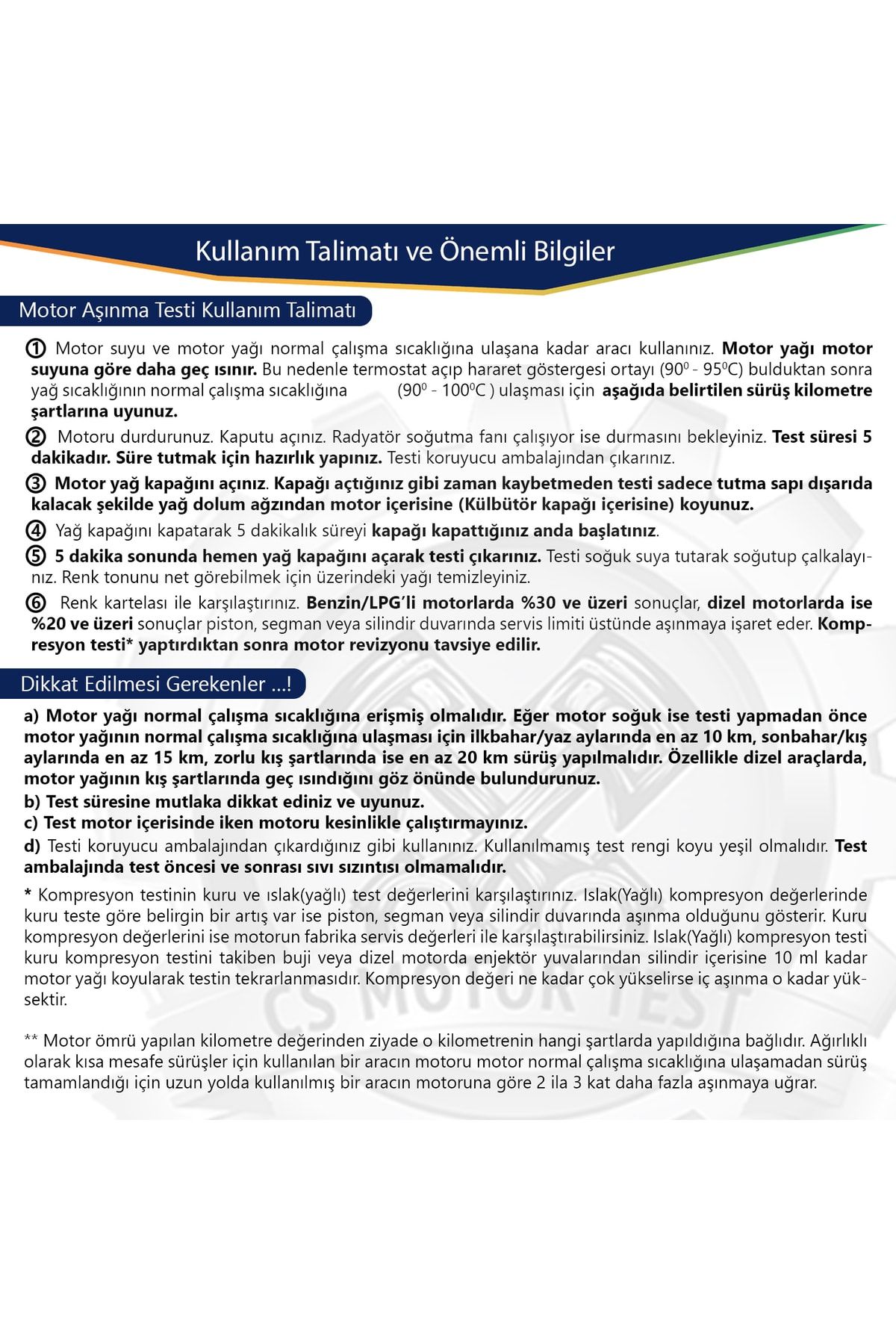 Kullanım Talimatı ve Önemli Bilgiler

Motor Aşınma Testi Kullanım Talimatı

① Motor suyu ve motor yağı normal çalışma sıcaklığına ulaşana kadar aracı kullanınız. Motor yağı motor suyuna göre daha geç ısınır. Bu nedenle termostat açıp hararet göstergesi ortayı ($90^0$ - $95^0$C) bulduktan sonra yağ sıcaklığının normal çalışma sıcaklığına ($90^0$ - $100^0$C ) ulaşması için aşağıda belirtilen sürüş kilometre şartlarına uyunuz.

② Motoru durdurunuz. Kaputu açınız. Radyatör soğutma fanı çalışıyor ise durmasını bekleyiniz. Test süresi 5 dakikadır. Süre tutmak için hazırlık yapınız. Testi koruyucu ambalajından çıkarınız.

③ Motor yağ kapağını açınız. Kapağı açtığınız gibi zaman kaybetmeden testi sadece tutma sapı dışarıda kalacak şekilde yağ dolum ağzından motor içerisine (Külbütör kapağı içerisine) koyunuz.

④ Yağ kapağını kapatarak 5 dakikalık süreyi kapağı kapattığınız anda başlatınız.

⑤ 5 dakika sonunda hemen yağ kapağını açarak testi çıkarınız. Testi soğuk suya tutarak soğutup çalkalayınız. Renk tonunu net görebilmek için üzerindeki yağı temizleyiniz.

⑥ Renk kartelası ile karşılaştırınız. Benzin/LPG'li motorlarda %30 ve üzeri sonuçlar, dizel motorlarda ise %20 ve üzeri sonuçlar piston, segman veya silindir duvarında servis limiti üstünde aşınmaya işaret eder. Kompresyon testi* yaptırdıktan sonra motor revizyonu tavsiye edilir.

Dikkat Edilmesi Gerekenler ...!

a) Motor yağı normal çalışma sıcaklığına erişmiş olmalıdır. Eğer motor soğuk ise testi yapmadan önce motor yağının normal çalışma sıcaklığına ulaşması için ilkbahar/yaz aylarında en az 10 km, sonbahar/kış aylarında en az 15 km, zorlu kış şartlarında ise en az 20 km sürüş yapılmalıdır. Özellikle dizel araçlarda, motor yağının kış şartlarında geç ısındığını göz önünde bulundurunuz.
b) Test süresine mutlaka dikkat ediniz ve uyunuz.
c) Test motor içerisinde iken motoru kesinlikle çalıştırmayınız.
d) Testi koruyucu ambalajından çıkardığınız gibi kullanınız. Kullanılmamış test rengi koyu yeşil olmalıdır. Test ambalajında test öncesi ve sonrası sıvı sızıntısı olmamalıdır.

* Kompresyon testinin kuru ve ıslak(yağlı) test değerlerini karşılaştırınız. Islak(Yağlı) kompresyon değerlerinde kuru teste göre belirgin bir artış var ise piston, segman veya silindir duvarında aşınma olduğunu gösterir. Kuru kompresyon değerlerini ise motorun fabrika servis değerleri ile karşılaştırabilirsiniz. Islak(Yağlı) kompresyon testi kuru kompresyon testini takiben buji veya dizel motorda enjektör yuvalarından silindir içerisine 10 ml kadar motor yağı koyularak testin tekrarlanmasıdır. Kompresyon değeri ne kadar çok yükselirse iç aşınma o kadar yüksektir.

** Motor ömrü yapılan kilometre değerinden ziyade o kilometrenin hangi şartlarda yapıldığına bağlıdır. Ağırlıklı olarak kısa mesafe sürüşler için kullanılan bir aracın motoru motor normal çalışma sıcaklığına ulaşamadan sürüş tamamlandığı için uzun yolda kullanılmış bir aracın motoruna göre 2 ila 3 kat daha fazla aşınmaya uğrar.

CS MOTOR TEST